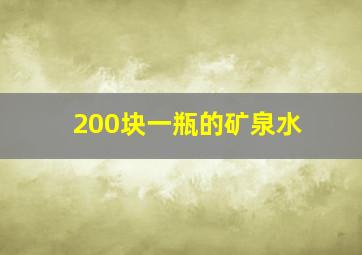 200块一瓶的矿泉水